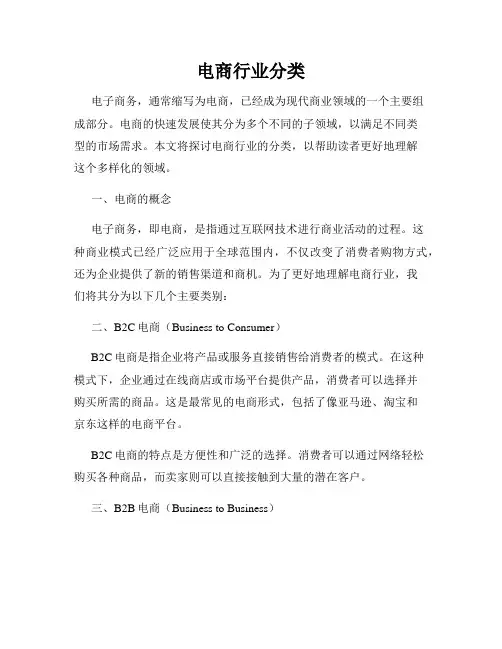 电商行业分类

电子商务，通常缩写为电商，已经成为现代商业领域的一个主要组成部分。电商的快速发展使其分为多个不同的子领域，以满足不同类型的市场需求。本文将探讨电商行业的分类，以帮助读者更好地理解这个多样化的领域。

一、电商的概念

电子商务，即电商，是指通过互联网技术进行商业活动的过程。这种商业模式已经广泛应用于全球范围内，不仅改变了消费者购物方式，还为企业提供了新的销售渠道和商机。为了更好地理解电商行业，我们将其分为以下几个主要类别：

二、B2C 电商（Business to Consumer）

B2C 电商是指企业将产品或服务直接销售给消费者的模式。在这种模式下，企业通过在线商店或市场平台提供产品，消费者可以选择并购买所需的商品。这是最常见的电商形式，包括了像亚马逊、淘宝和京东这样的电商平台。

B2C 电商的特点是方便性和广泛的选择。消费者可以通过网络轻松购买各种商品，而卖家则可以直接接触到大量的潜在客户。

三、B2B 电商（Business to Business）